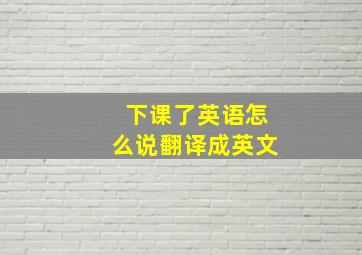 下课了英语怎么说翻译成英文